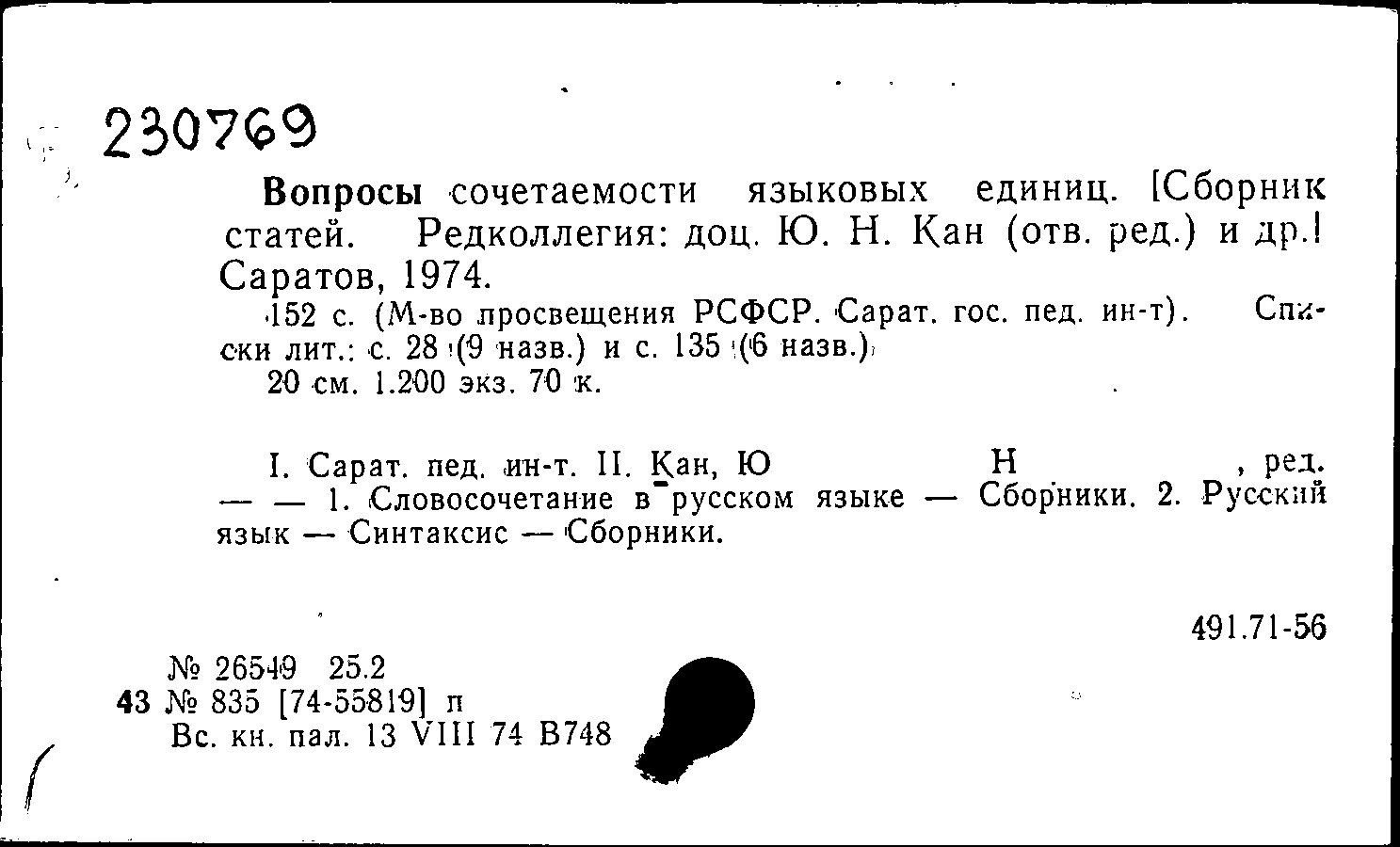 230769

Вопросы сочетаемости языковых единиц. [Сборник статей. Редколлегия: доц. Ю. Н. Кан (отв. ред.) и др.] Саратов, 1974.

152 с. (М-во просвещения РСФСР. Сарат. гос. пед. ин-т). Списки лит.: с. 28 (9 назв.) и с. 135 (6 назв.)

20 см. 1.200 экз. 70 к.

I. Сарат. пед. ин-т. II. Кан, Ю Н , ред. — — 1. Словосочетание в русском языке — Сборники. 2. Русский язык — Синтаксис — Сборники.

491.71-56

№ 26549 25.2
43 № 835 [74-55819] п
Вс. кн. пал. 13 VIII 74 В748